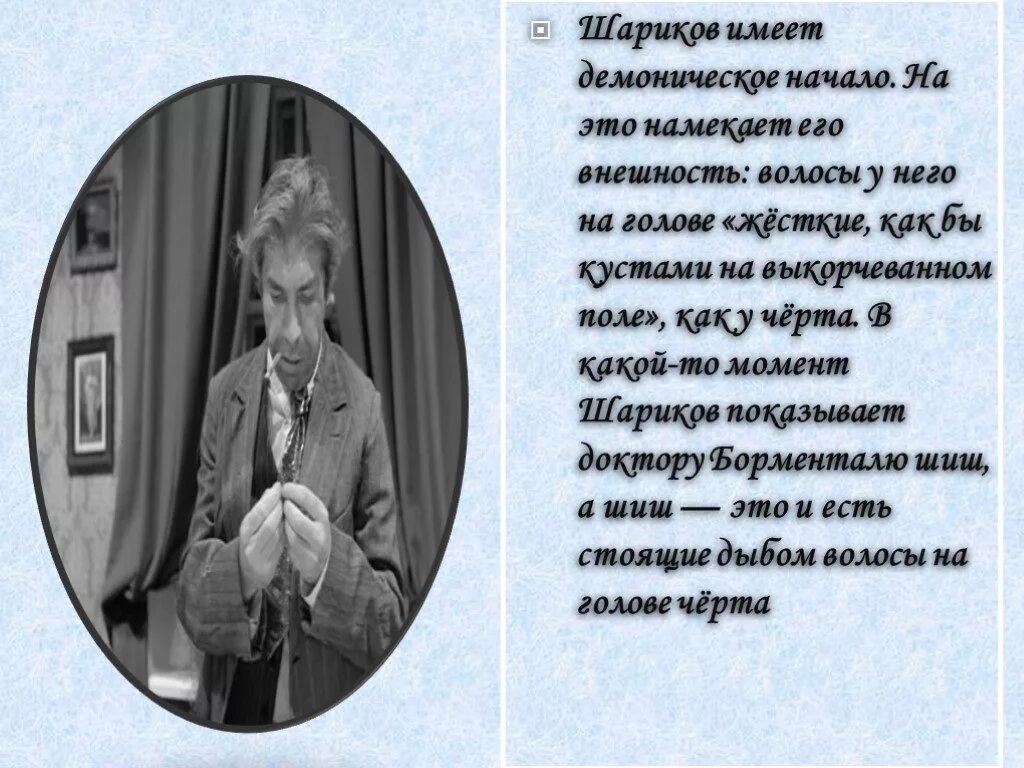 Шариков имеет демоническое начало. На это намекает его внешность: волосы у него на голове «жёсткие, как бы кустами на выкорчеванном поле», как у чёрта. В какой-то момент Шариков показывает доктору Борменталю шиш, а шиш — это и есть стоящие дыбом волосы на голове чёрта